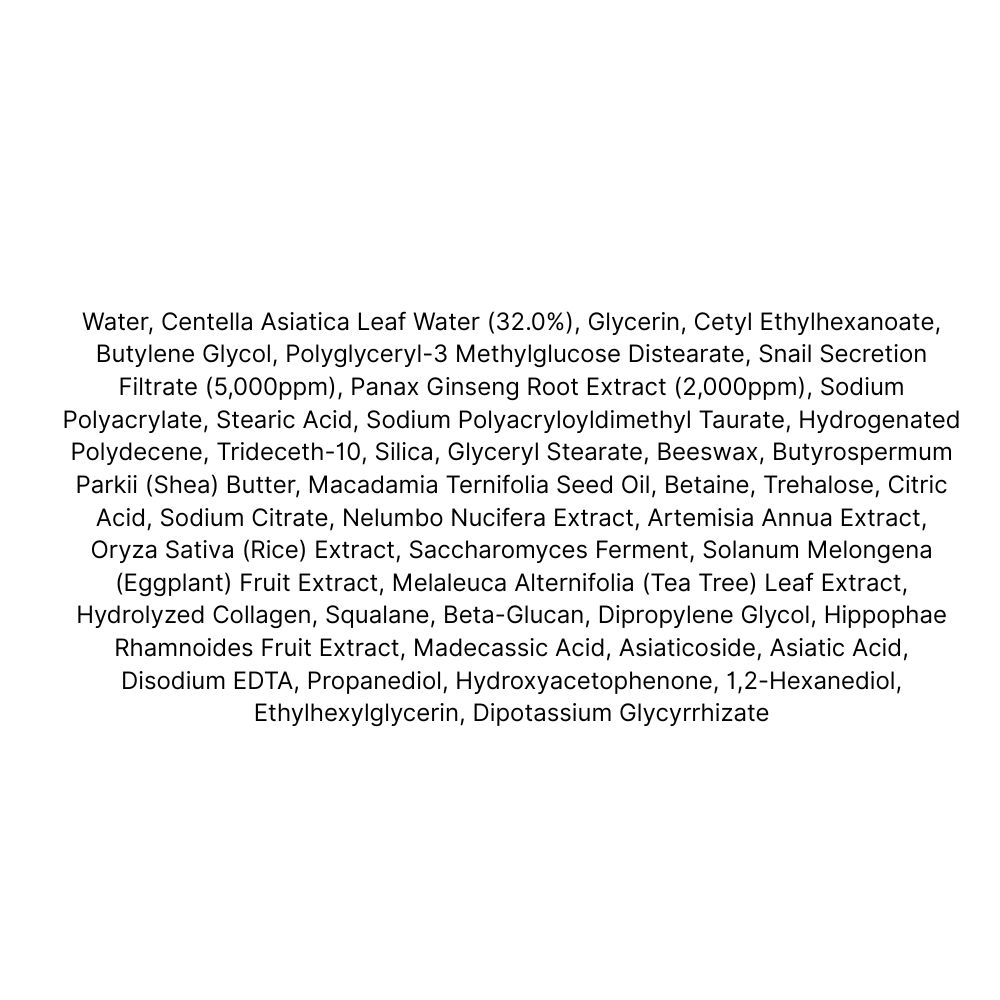 Water, Centella Asiatica Leaf Water (32.0%), Glycerin, Cetyl Ethylhexanoate, Butylene Glycol, Polyglyceryl-3 Methylglucose Distearate, Snail Secretion Filtrate (5,000ppm), Panax Ginseng Root Extract (2,000ppm), Sodium Polyacrylate, Stearic Acid, Sodium Polyacryloyldimethyl Taurate, Hydrogenated Polydecene, Trideceth-10, Silica, Glyceryl Stearate, Beeswax, Butyrospermum Parkii (Shea) Butter, Macadamia Ternifolia Seed Oil, Betaine, Trehalose, Citric Acid, Sodium Citrate, Nelumbo Nucifera Extract, Artemisia Annua Extract, Oryza Sativa (Rice) Extract, Saccharomyces Ferment, Solanum Melongena (Eggplant) Fruit Extract, Melaleuca Alternifolia (Tea Tree) Leaf Extract, Hydrolyzed Collagen, Squalane, Beta-Glucan, Dipropylene Glycol, Hippophae Rhamnoides Fruit Extract, Madecassic Acid, Asiaticoside, Asiatic Acid, Disodium EDTA, Propanediol, Hydroxyacetophenone, 1,2-Hexanediol, Ethylhexylglycerin, Dipotassium Glycyrrhizate